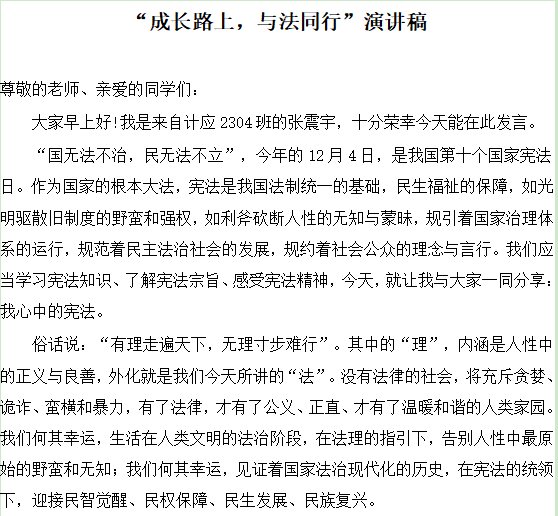 “成长路上，与法同行”演讲稿

尊敬的老师、亲爱的同学们：

大家早上好!我是来自计应 2304 班的张震宇，十分荣幸今天能在此发言。

“国无法不治，民无法不立”，今年的 12 月 4 日，是我国第十个国家宪法日。作为国家的根本大法，宪法是我国法制统一的基础，民生福祉的保障，如光明驱散旧制度的野蛮和强权，如利斧砍断人性的无知与蒙昧，规引着国家治理体系的运行，规范着民主法治社会的发展，规约着社会公众的理念与言行。我们应当学习宪法知识、了解宪法宗旨、感受宪法精神，今天，就让我与大家一同分享：我心中的宪法。

俗话说：“有理走遍天下，无理寸步难行”。其中的“理”，内涵是人性中的正义与良善，外化就是我们今天所讲的“法”。没有法律的社会，将充斥贪婪、诡诈、蛮横和暴力，有了法律，才有了公义、正直、才有了温暖和谐的人类家园。我们何其幸运，生活在人类文明的法治阶段，在法理的指引下，告别人性中最原始的野蛮和无知；我们何其幸运，见证着国家法治现代化的历史，在宪法的统领下，迎接民智觉醒、民权保障、民生发展、民族复兴。